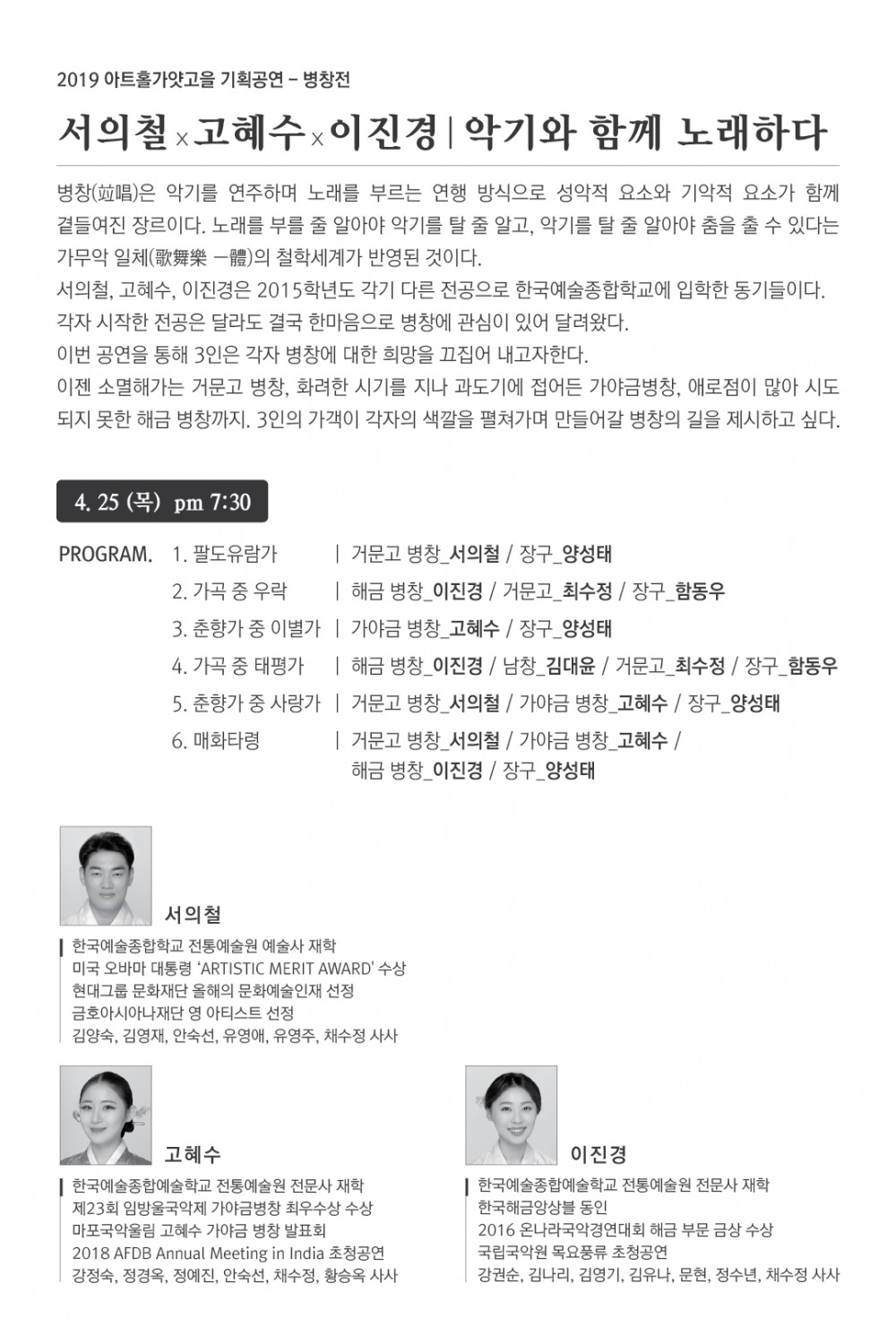 2019 아트홀가얏고을 기획공연 – 병창전

서의철 x 고혜수 x 이진경 | 악기와 함께 노래하다

병창(竝唱)은 악기를 연주하며 노래를 부르는 연행 방식으로 성악적 요소와 기악적 요소가 함께 곁들여진 장르이다. 노래를 부를 줄 알아야 악기를 탈 줄 알고, 악기를 탈 줄 알아야 춤을 출 수 있다는 가무악 일체(歌舞樂 一體)의 철학세계가 반영된 것이다.
서의철, 고혜수, 이진경은 2015학년도 각기 다른 전공으로 한국예술종합학교에 입학한 동기들이다.
각자 시작한 전공은 달라도 결국 한마음으로 병창에 관심이 있어 달려왔다.
이번 공연을 통해 3인은 각자 병창에 대한 희망을 끄집어 내고자한다.
이젠 소멸해가는 거문고 병창, 화려한 시기를 지나 과도기에 접어든 가야금병창, 애로점이 많아 시도되지 못한 해금 병창까지. 3인의 가객이 각자의 색깔을 펼쳐가며 만들어갈 병창의 길을 제시하고 싶다.

4. 25 (목) pm 7:30

PROGRAM. 1. 팔도유람가 | 거문고 병창_서의철 / 장구_양성태
2. 가곡 중 우락 | 해금 병창_이진경 / 거문고_최수정 / 장구_함동우
3. 춘향가 중 이별가 | 가야금 병창_고혜수 / 장구_양성태
4. 가곡 중 태평가 | 해금 병창_이진경 / 남창_김대윤 / 거문고_최수정 / 장구_함동우
5. 춘향가 중 사랑가 | 거문고 병창_서의철 / 가야금 병창_고혜수 / 장구_양성태
6. 매화타령 | 거문고 병창_서의철 / 가야금 병창_고혜수 / 해금 병창_이진경 / 장구_양성태

서의철
한국예술종합학교 전통예술원 예술사 재학
미국 오바마 대통령 'ARTISTIC MERIT AWARD' 수상
현대그룹 문화재단 올해의 문화예술인재 선정
금호아시아나재단 영 아티스트 선정
김양숙, 김영재, 안숙선, 유영애, 유영주, 채수정 사사

고혜수
한국예술종합예술학교 전통예술원 전문사 재학
제23회 임방울국악제 가야금병창 최우수상 수상
마포국악울림 고혜수 가야금 병창 발표회
2018 AFDB Annual Meeting in India 초청공연
강정숙, 정경옥, 정예진, 안숙선, 채수정, 황승옥 사사

이진경
한국예술종합예술학교 전통예술원 전문사 재학
한국해금앙상블 동인
2016 온나라국악경연대회 해금 부문 금상 수상
국립국악원 목요풍류 초청공연
강권순, 김나리, 김영기, 김유나, 문현, 정수년, 채수정 사사